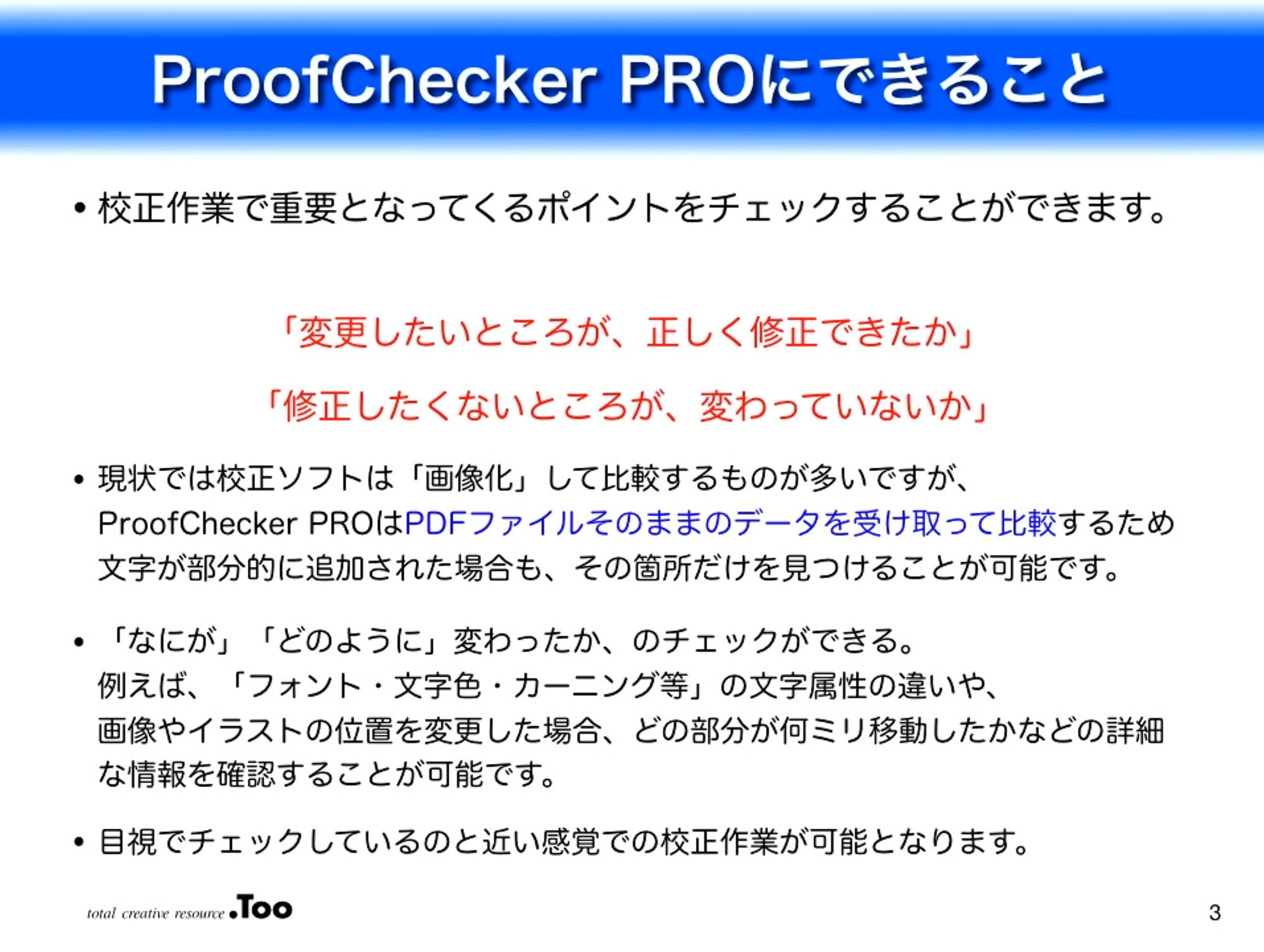 ProofChecker PROにできること

• 校正作業で重要となってくるポイントをチェックすることができます。

「変更したいところが、正しく修正できたか」

「修正したくないところが、変わっていないか」

• 現状では校正ソフトは「画像化」して比較するものが多いですが、ProofChecker PROはPDFファイルそのままのデータを受け取って比較するため文字が部分的に追加された場合も、その箇所だけを見つけることが可能です。

• 「なにが」「どのように」変わったか、のチェックができる。例えば、「フォント・文字色・カーニング等」の文字属性の違いや、画像やイラストの位置を変更した場合、どの部分が何ミリ移動したかなどの詳細な情報を確認することが可能です。

• 目視でチェックしているのと近い感覚での校正作業が可能となります。

total creative resource .Too

3